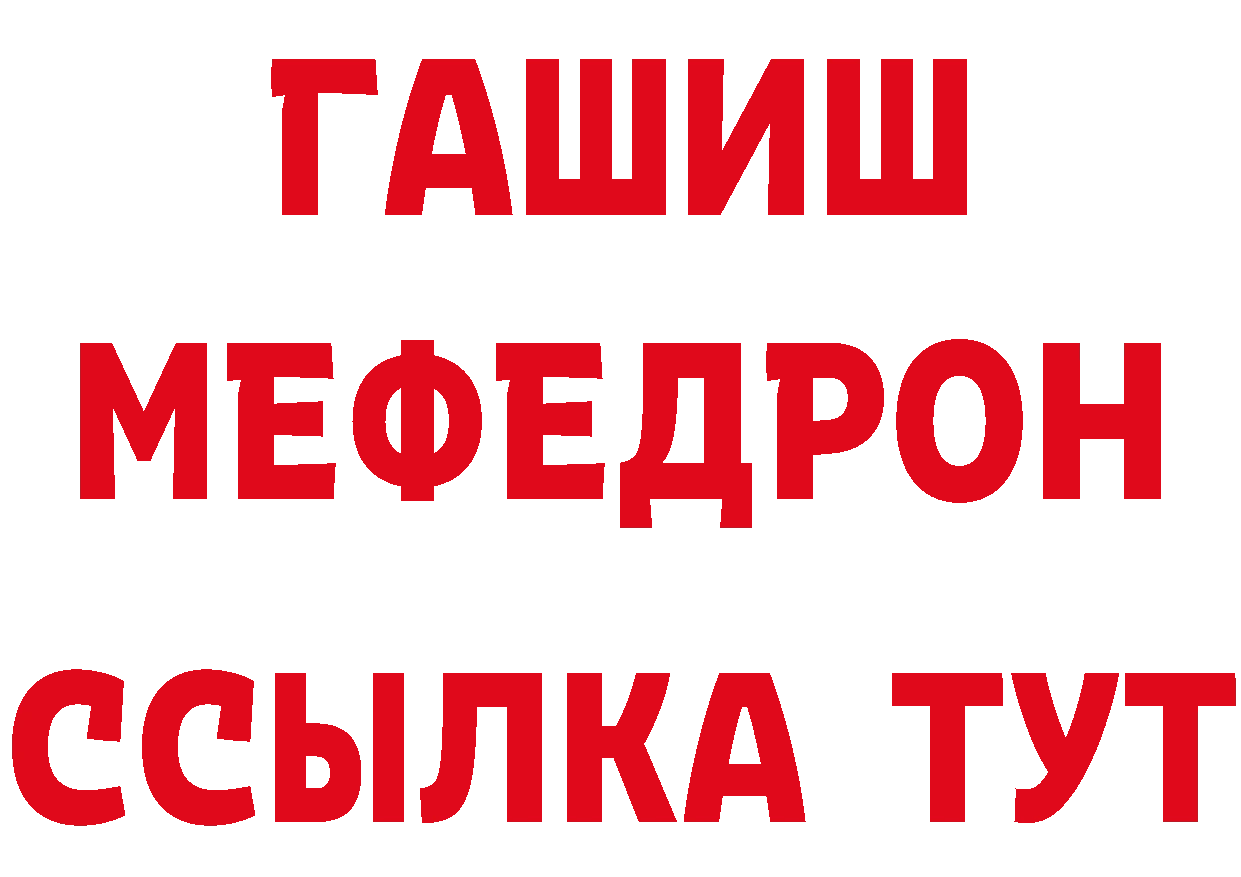 ГАШИШ МЕФЕДРОН ССЫЛКА ТУТ